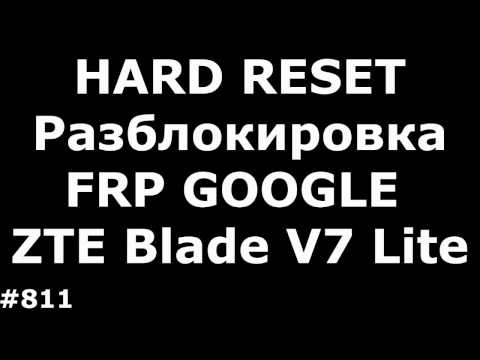 HARD RESET
Разблокировка
FRP GOOGLE
ZTE Blade V7 Lite

#811